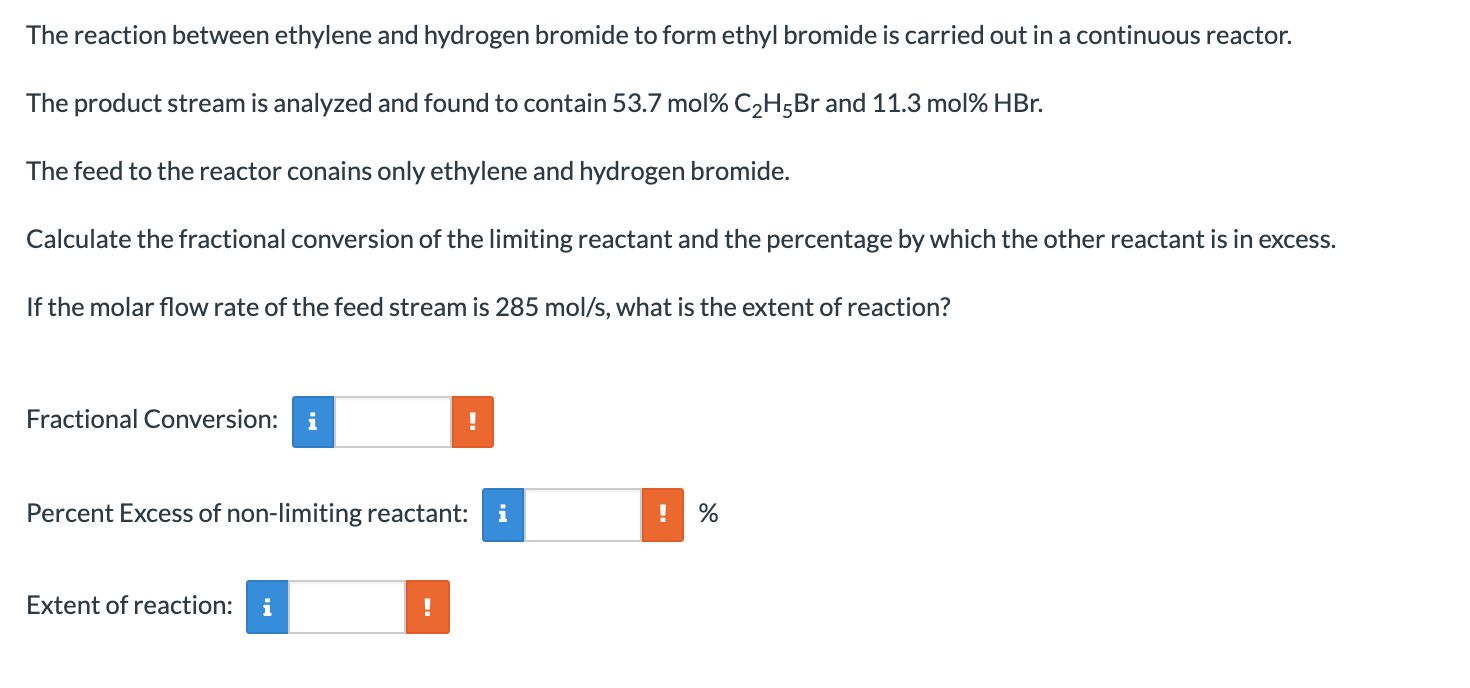 The reaction between ethylene and hydrogen bromide to form ethyl bromide is carried out in a continuous reactor.

The product stream is analyzed and found to contain 53.7 mol% $C_2H_5Br$ and 11.3 mol% HBr.

The feed to the reactor conains only ethylene and hydrogen bromide.

Calculate the fractional conversion of the limiting reactant and the percentage by which the other reactant is in excess.

If the molar flow rate of the feed stream is 285 mol/s, what is the extent of reaction?

Fractional Conversion: i !

Percent Excess of non-limiting reactant: i ! %

Extent of reaction: i !